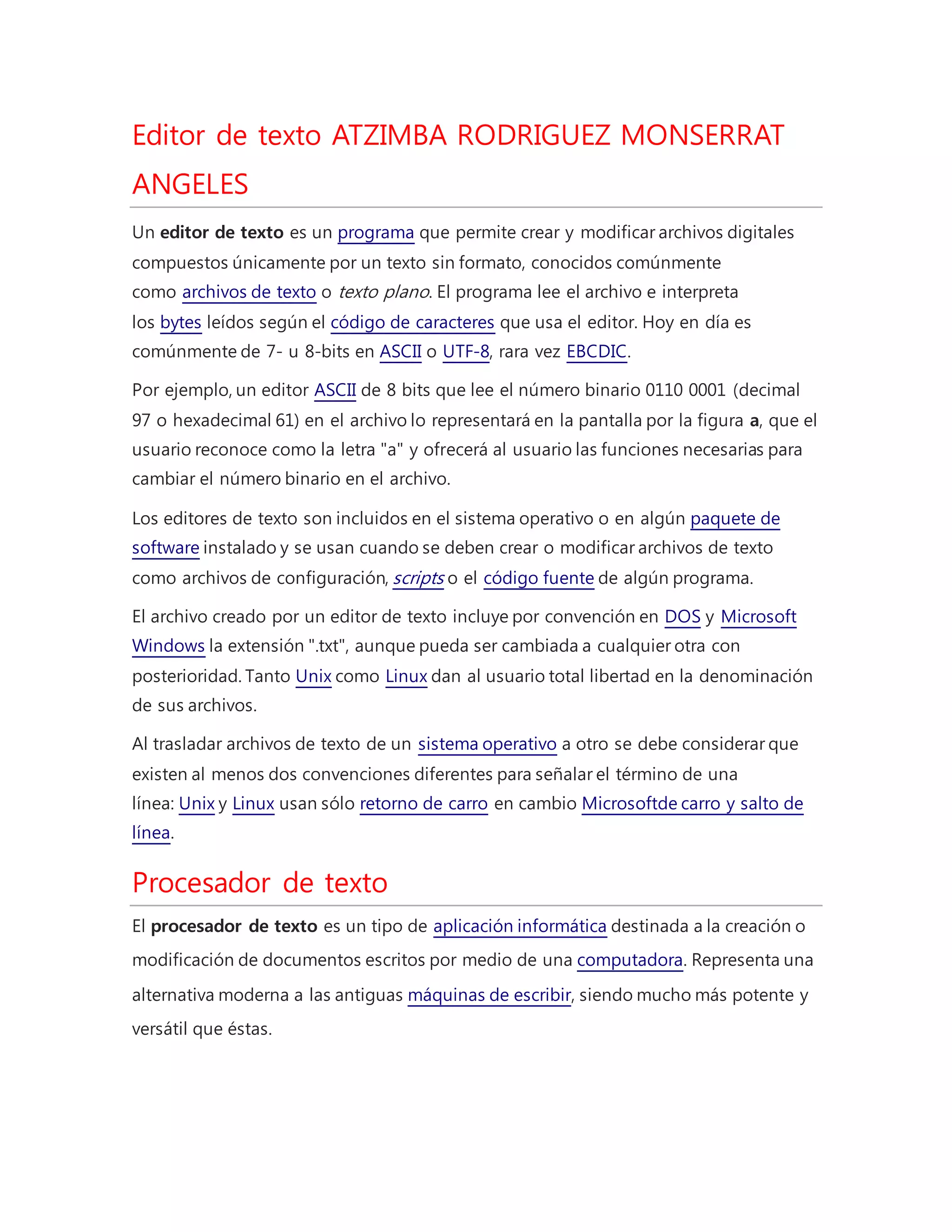 Editor de texto ATZIMBA RODRIGUEZ MONSERRAT ANGELES

Un editor de texto es un programa que permite crear y modificar archivos digitales compuestos únicamente por un texto sin formato, conocidos comúnmente como archivos de texto o texto plano. El programa lee el archivo e interpreta los bytes leídos según el código de caracteres que usa el editor. Hoy en día es comúnmente de 7- u 8-bits en ASCII o UTF-8, rara vez EBCDIC.

Por ejemplo, un editor ASCII de 8 bits que lee el número binario 0110 0001 (decimal 97 o hexadecimal 61) en el archivo lo representará en la pantalla por la figura a, que el usuario reconoce como la letra "a" y ofrecerá al usuario las funciones necesarias para cambiar el número binario en el archivo.

Los editores de texto son incluidos en el sistema operativo o en algún paquete de software instalado y se usan cuando se deben crear o modificar archivos de texto como archivos de configuración, scripts o el código fuente de algún programa.

El archivo creado por un editor de texto incluye por convención en DOS y Microsoft Windows la extensión ".txt", aunque pueda ser cambiada a cualquier otra con posterioridad. Tanto Unix como Linux dan al usuario total libertad en la denominación de sus archivos.

Al trasladar archivos de texto de un sistema operativo a otro se debe considerar que existen al menos dos convenciones diferentes para señalar el término de una línea: Unix y Linux usan sólo retorno de carro en cambio Microsoftde carro y salto de línea.

Procesador de texto

El procesador de texto es un tipo de aplicación informática destinada a la creación o modificación de documentos escritos por medio de una computadora. Representa una alternativa moderna a las antiguas máquinas de escribir, siendo mucho más potente y versátil que éstas.